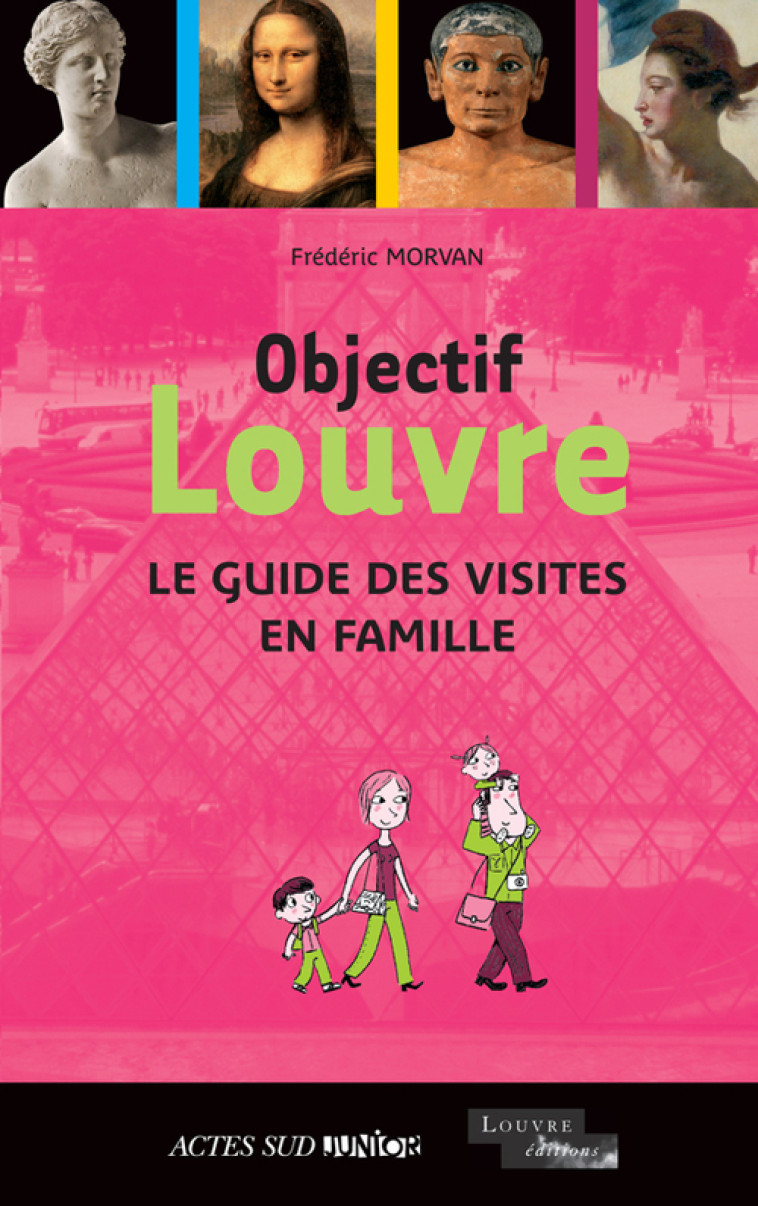 Frédéric MORVAN

Objectif
Louvre

LE GUIDE DES VISITES
EN FAMILLE

ACTES SUD JUNIOR

LOUVRE
éditions